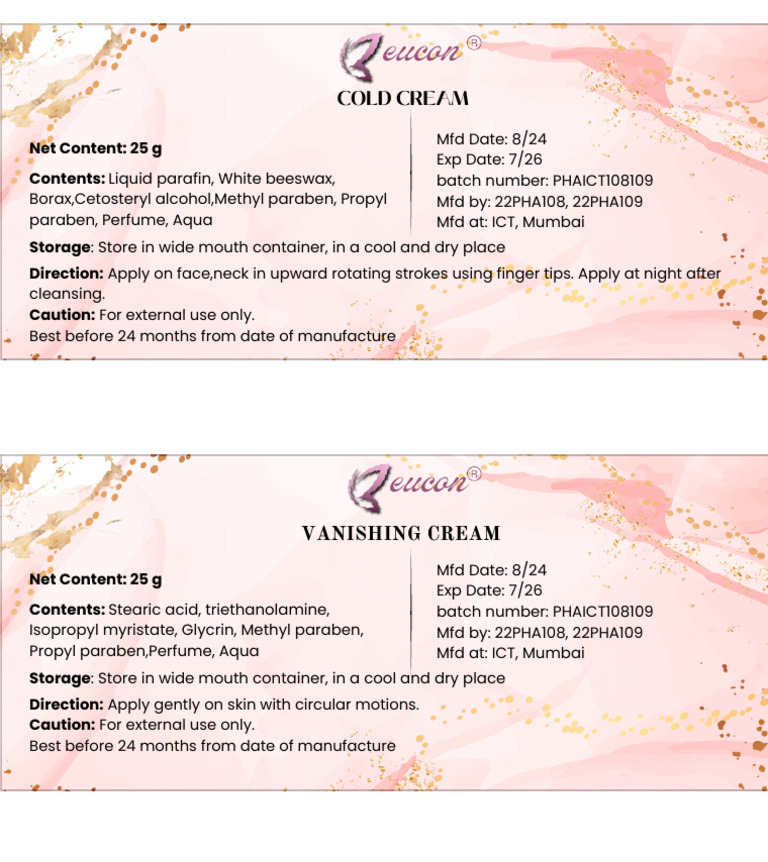 Beucon®

COLD CREAM

Net Content: 25 g

Contents: Liquid parafin, White beeswax, Borax,Cetosteryl alcohol,Methyl paraben, Propyl paraben, Perfume, Aqua

Mfd Date: 8/24
Exp Date: 7/26
batch number: PHAICT108109
Mfd by: 22PHA108, 22PHA109
Mfd at: ICT, Mumbai

Storage: Store in wide mouth container, in a cool and dry place

Direction: Apply on face,neck in upward rotating strokes using finger tips. Apply at night after cleansing.
Caution: For external use only.
Best before 24 months from date of manufacture

Beucon®

VANISHING CREAM

Net Content: 25 g

Contents: Stearic acid, triethanolamine, Isopropyl myristate, Glycrin, Methyl paraben, Propyl paraben,Perfume, Aqua

Mfd Date: 8/24
Exp Date: 7/26
batch number: PHAICT108109
Mfd by: 22PHA108, 22PHA109
Mfd at: ICT, Mumbai

Storage: Store in wide mouth container, in a cool and dry place

Direction: Apply gently on skin with circular motions.
Caution: For external use only.
Best before 24 months from date of manufacture